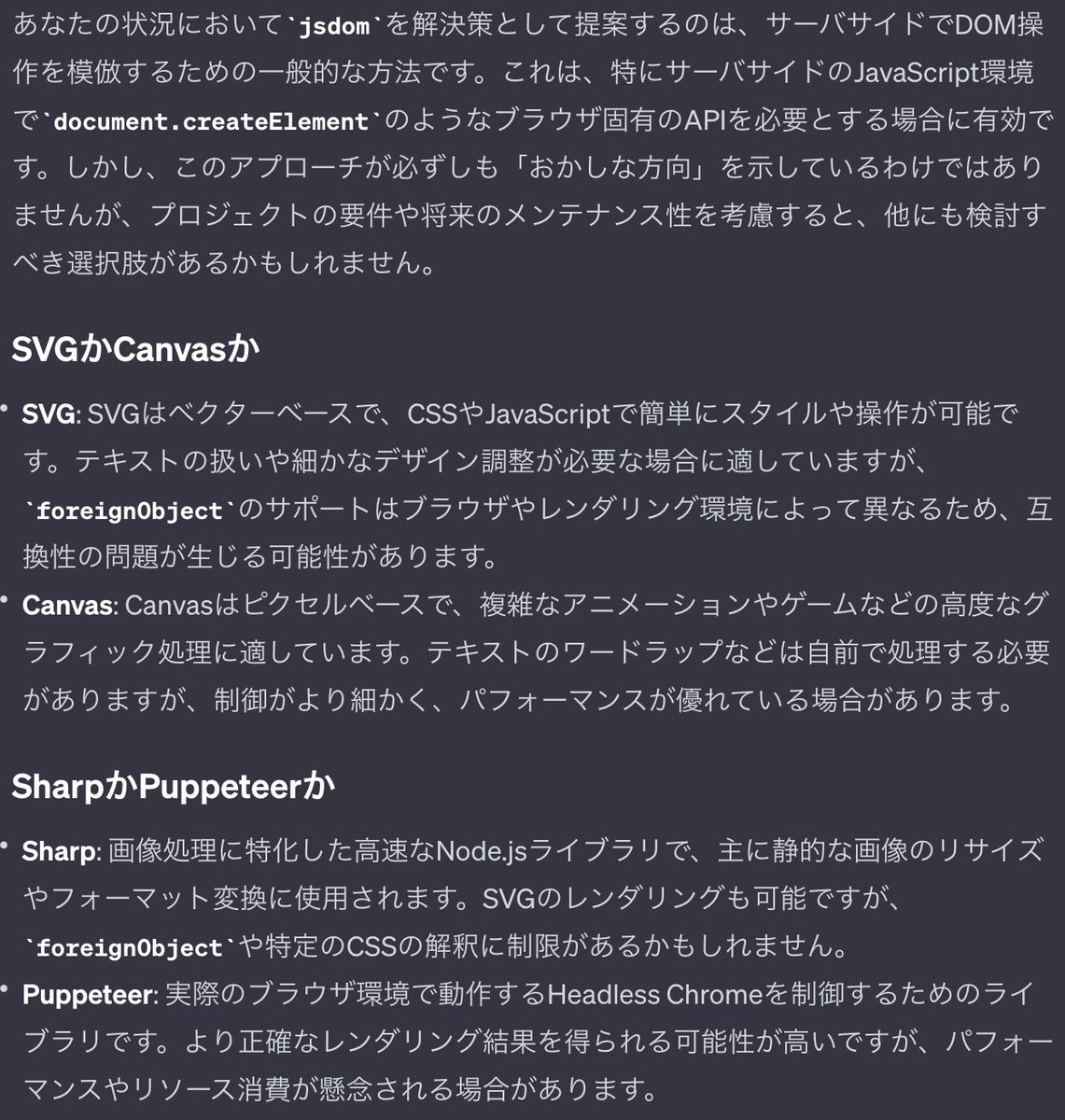 あなたの状況において`jsdom`を解決策として提案するのは、サーバサイドでDOM操作を模倣するための一般的な方法です。これは、特にサーバサイドのJavaScript環境で`document.createElement`のようなブラウザ固有のAPIを必要とする場合に有効です。しかし、このアプローチが必ずしも「おかしな方向」を示しているわけではありませんが、プロジェクトの要件や将来のメンテナンス性を考慮すると、他にも検討すべき選択肢があるかもしれません。

SVGかCanvasか

• SVG: SVGはベクターベースで、CSSやJavaScriptで簡単にスタイルや操作が可能です。テキストの扱いや細かなデザイン調整が必要な場合に適していますが、`foreignObject`のサポートはブラウザやレンダリング環境によって異なるため、互換性の問題が生じる可能性があります。
• Canvas: Canvasはピクセルベースで、複雑なアニメーションやゲームなどの高度なグラフィック処理に適しています。テキストのワードラップなどは自前で処理する必要がありますが、制御がより細かく、パフォーマンスが優れている場合があります。

SharpかPuppeteerか

• Sharp: 画像処理に特化した高速なNode.jsライブラリで、主に静的な画像のリサイズやフォーマット変換に使用されます。SVGのレンダリングも可能ですが、`foreignObject`や特定のCSSの解釈に制限があるかもしれません。
• Puppeteer: 実際のブラウザ環境で動作するHeadless Chromeを制御するためのライブラリです。より正確なレンダリング結果を得られる可能性が高いですが、パフォーマンスやリソース消費が懸念される場合があります。